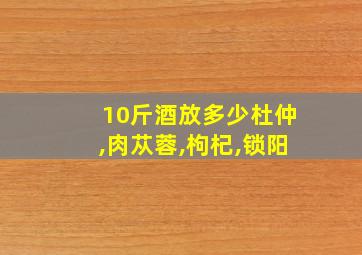 10斤酒放多少杜仲,肉苁蓉,枸杞,锁阳